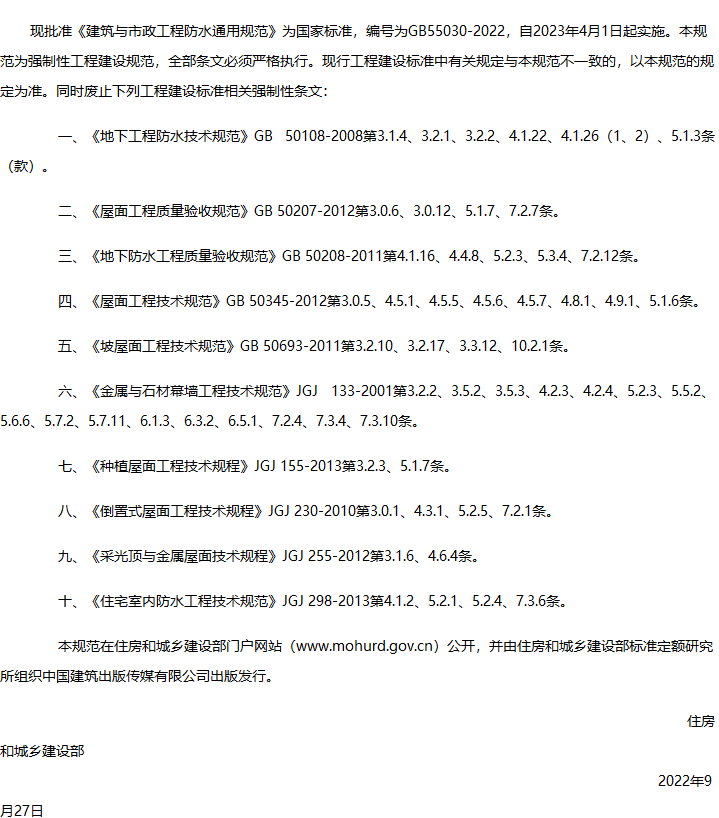 现批准《建筑与市政工程防水通用规范》为国家标准，编号为GB55030-2022，自2023年4月1日起实施。本规范为强制性工程建设规范，全部条文必须严格执行。现行工程建设标准中有关规定与本规范不一致的，以本规范的规定为准。同时废止下列工程建设标准相关强制性条文：

一、《地下工程防水技术规范》GB 50108-2008第3.1.4、3.2.1、3.2.2、4.1.22、4.1.26（1、2）、5.1.3条（款）。

二、《屋面工程质量验收规范》GB 50207-2012第3.0.6、3.0.12、5.1.7、7.2.7条。

三、《地下防水工程质量验收规范》GB 50208-2011第4.1.16、4.4.8、5.2.3、5.3.4、7.2.12条。

四、《屋面工程技术规范》GB 50345-2012第3.0.5、4.5.1、4.5.5、4.5.6、4.5.7、4.8.1、4.9.1、5.1.6条。

五、《坡屋面工程技术规范》GB 50693-2011第3.2.10、3.2.17、3.3.12、10.2.1条。

六、《金属与石材幕墙工程技术规范》JGJ 133-2001第3.2.2、3.5.2、3.5.3、4.2.3、4.2.4、5.2.3、5.5.2、5.6.6、5.7.2、5.7.11、6.1.3、6.3.2、6.5.1、7.2.4、7.3.4、7.3.10条。

七、《种植屋面工程技术规程》JGJ 155-2013第3.2.3、5.1.7条。

八、《倒置式屋面工程技术规程》JGJ 230-2010第3.0.1、4.3.1、5.2.5、7.2.1条。

九、《采光顶与金属屋面技术规程》JGJ 255-2012第3.1.6、4.6.4条。

十、《住宅室内防水工程技术规范》JGJ 298-2013第4.1.2、5.2.1、5.2.4、7.3.6条。

本规范在住房和城乡建设部门户网站（www.mohurd.gov.cn）公开，并由住房和城乡建设部标准定额研究所组织中国建筑出版传媒有限公司出版发行。

住房和城乡建设部

2022年9月27日